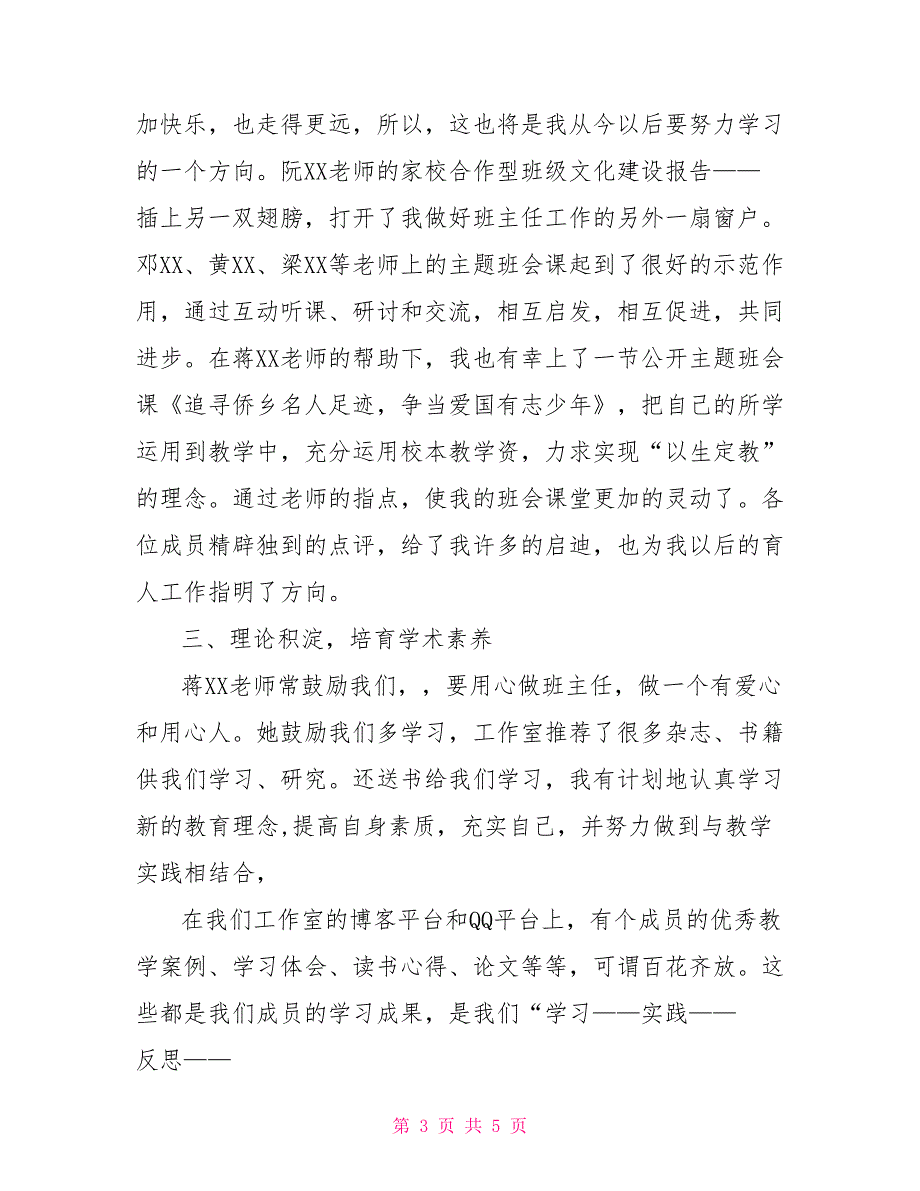 加快乐，也走得更远，所以，这也将是我从今以后要努力学习的一个方向。阮XX老师的家校合作型班级文化建设报告——插上另一双翅膀，打开了我做好班主任工作的另外一扇窗户。邓XX、黄XX、梁XX等老师上的主题班会课起到了很好的示范作用，通过互动听课、研讨和交流，相互启发，相互促进，共同进步。在蒋XX老师的帮助下，我也有幸上了一节公开主题班会课《追寻侨乡名人足迹，争当爱国有志少年》，把自己的所学运用到教学中，充分运用校本教学资，力求实现“以生定教”的理念。通过老师的指点，使我的班会课堂更加的灵动了。各位成员精辟独到的点评，给了我许多的启迪，也为我以后的育人工作指明了方向。

三、理论积淀，培育学术素养

蒋XX老师常鼓励我们，，要用心做班主任，做一个有爱心和用心人。她鼓励我们多学习，工作室推荐了很多杂志、书籍供我们学习、研究。还送书给我们学习，我有计划地认真学习新的教育理念,提高自身素质，充实自己，并努力做到与教学实践相结合，

在我们工作室的博客平台和QQ平台上，有个成员的优秀教学案例、学习体会、读书心得、论文等等，可谓百花齐放。这些都是我们成员的学习成果，是我们“学习——实践——反思——

第 3 页 共 5 页